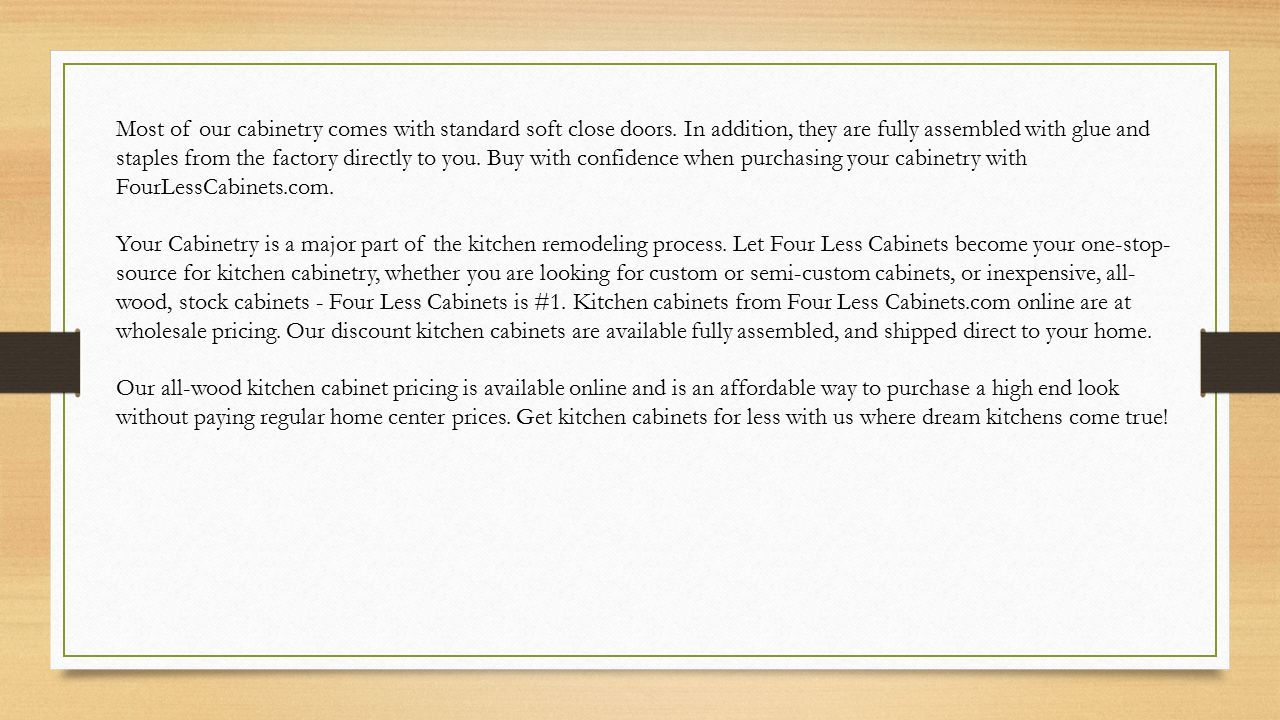 Most of our cabinetry comes with standard soft close doors. In addition, they are fully assembled with glue and staples from the factory directly to you. Buy with confidence when purchasing your cabinetry with FourLessCabinets.com.

Your Cabinetry is a major part of the kitchen remodeling process. Let Four Less Cabinets become your one-stop-source for kitchen cabinetry, whether you are looking for custom or semi-custom cabinets, or inexpensive, all-wood, stock cabinets - Four Less Cabinets is #1. Kitchen cabinets from Four Less Cabinets.com online are at wholesale pricing. Our discount kitchen cabinets are available fully assembled, and shipped direct to your home.

Our all-wood kitchen cabinet pricing is available online and is an affordable way to purchase a high end look without paying regular home center prices. Get kitchen cabinets for less with us where dream kitchens come true!